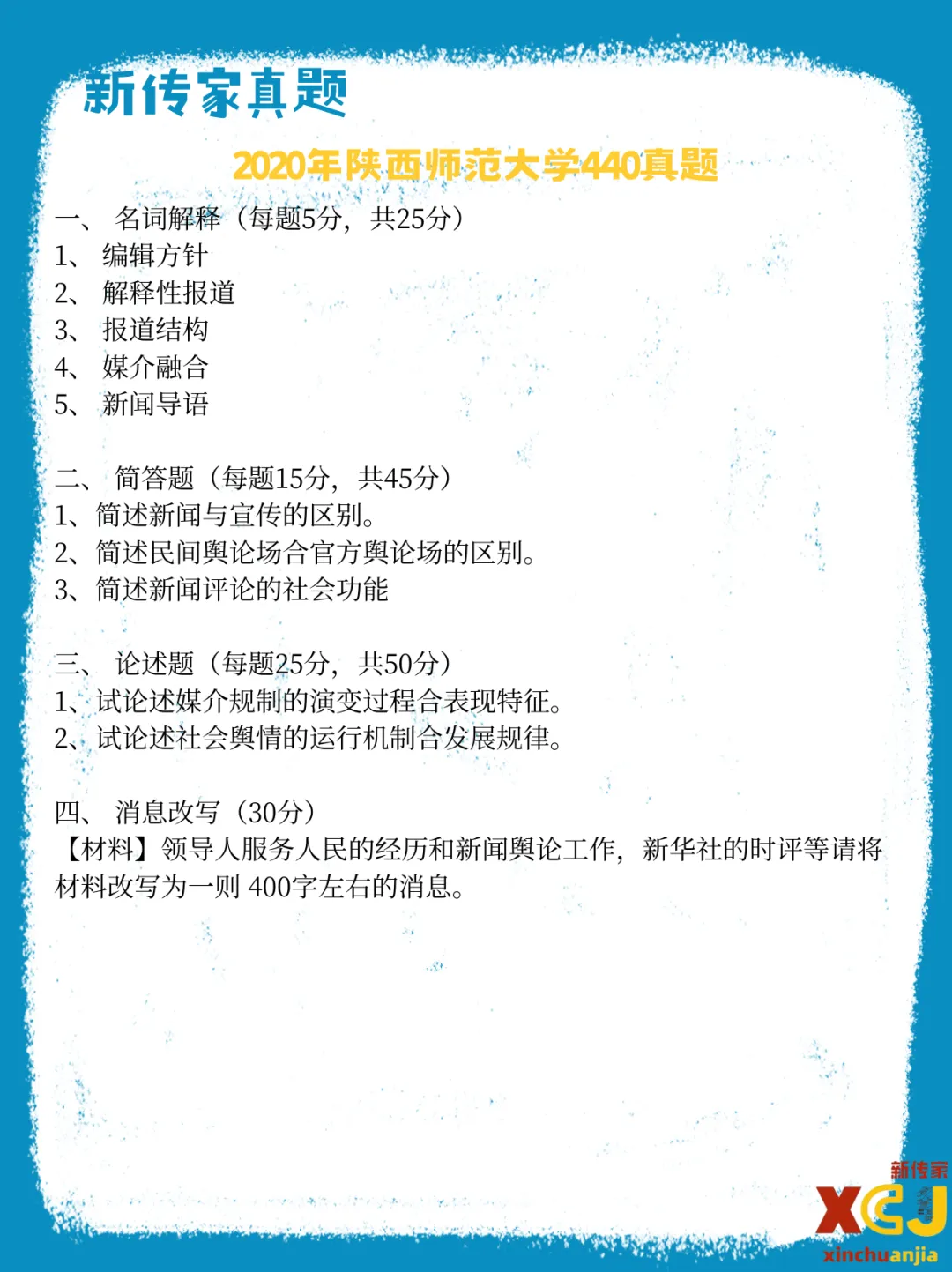 新传家真题

2020年陕西师范大学440真题

一、 名词解释（每题5分，共25分）
1、 编辑方针
2、 解释性报道
3、 报道结构
4、 媒介融合
5、 新闻导语

二、 简答题（每题15分，共45分）
1、简述新闻与宣传的区别。
2、简述民间舆论场合官方舆论场的区别。
3、简述新闻评论的社会功能

三、 论述题（每题25分，共50分）
1、试论述媒介规制的演变过程合表现特征。
2、试论述社会舆情的运行机制合发展规律。

四、 消息改写（30分）
【材料】领导人服务人民的经历和新闻舆论工作，新华社的时评等请将材料改写为一则400字左右的消息。

新传家
XCJ
xinchuanjia